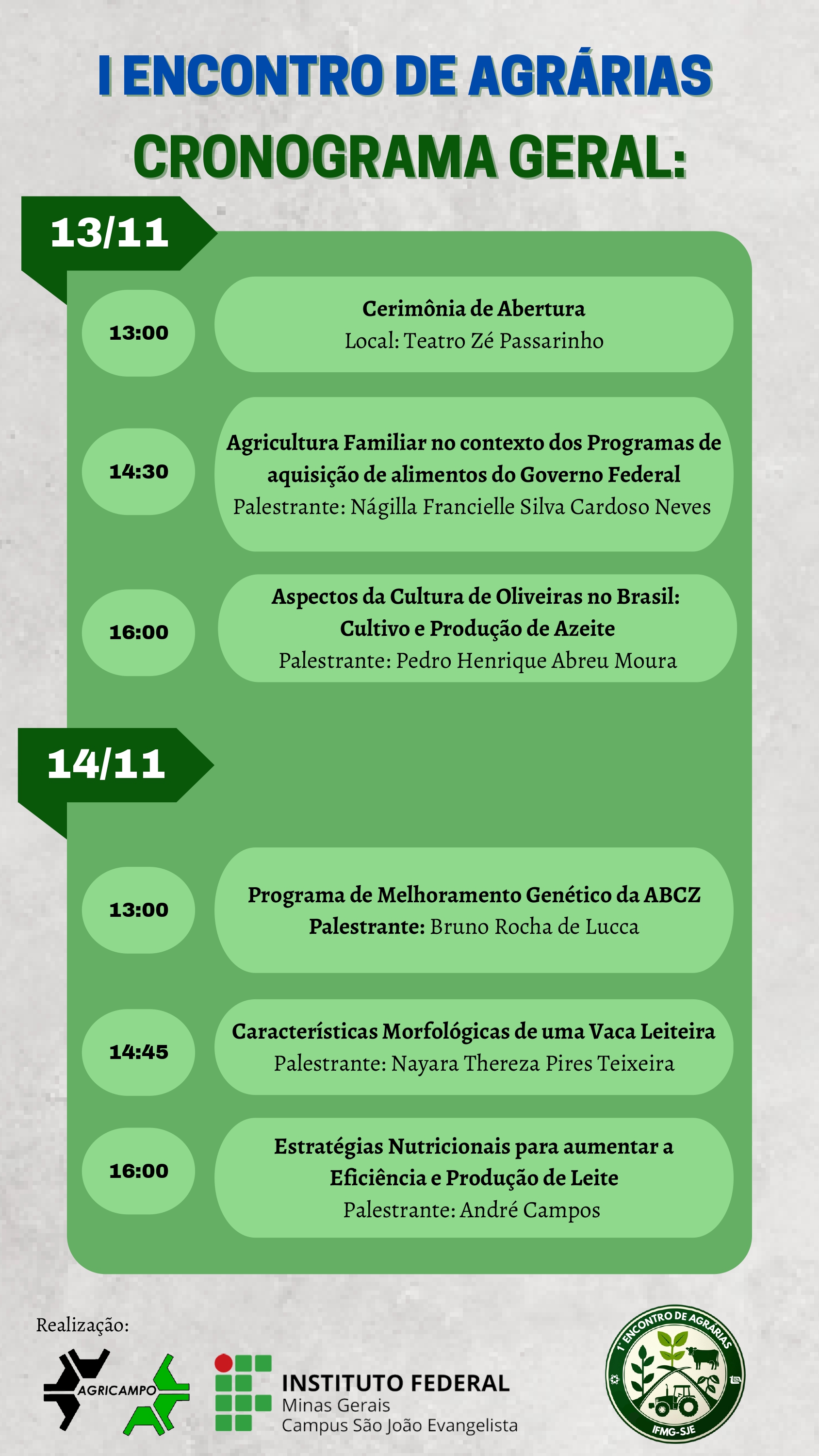 I ENCONTRO DE AGRÁRIAS

CRONOGRAMA GERAL:

13/11

13:00

Cerimônia de Abertura
Local: Teatro Zé Passarinho

14:30

Agricultura Familiar no contexto dos Programas de aquisição de alimentos do Governo Federal
Palestrante: Nágilla Francielle Silva Cardoso Neves

16:00

Aspectos da Cultura de Oliveiras no Brasil: Cultivo e Produção de Azeite
Palestrante: Pedro Henrique Abreu Moura

14/11

13:00

Programa de Melhoramento Genético da ABCZ
Palestrante: Bruno Rocha de Lucca

14:45

Características Morfológicas de uma Vaca Leiteira
Palestrante: Nayara Thereza Pires Teixeira

16:00

Estratégias Nutricionais para aumentar a Eficiência e Produção de Leite
Palestrante: André Campos

Realização:

AGRICAMPO

INSTITUTO FEDERAL
Minas Gerais
Campus São João Evangelista

1° ENCONTRO DE AGRÁRIAS
IFMG-SJE